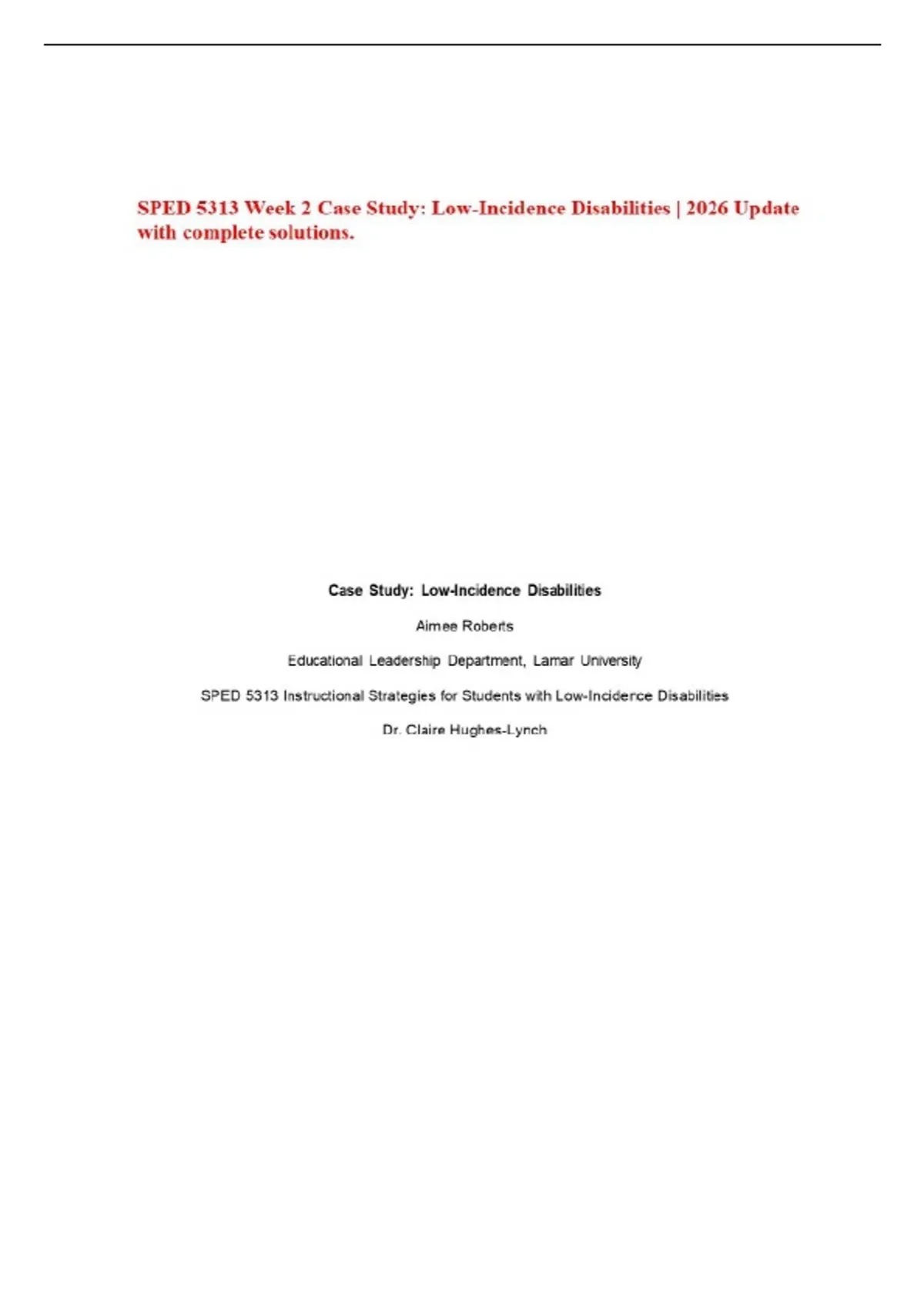 SPED 5313 Week 2 Case Study: Low-Incidence Disabilities | 2026 Update with complete solutions.

Case Study: Low-Incidence Disabilities

Aimee Roberts

Educational Leadership Department, Lamar University

SPED 5313 Instructional Strategies for Students with Low-Incidence Disabilities

Dr. Claire Hughes-Lynch